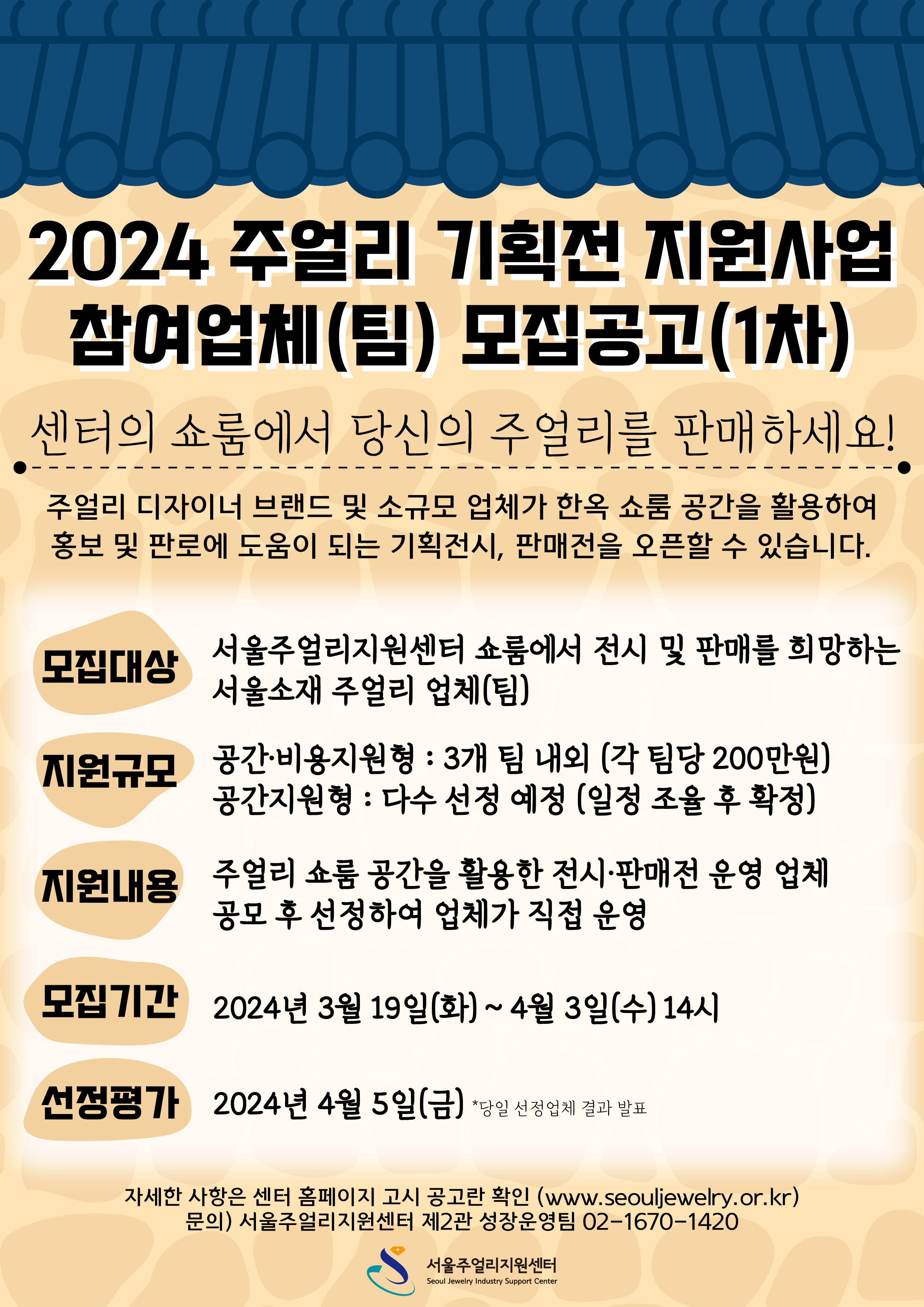 2024 주얼리 기획전 지원사업
참여업체(팀) 모집공고(1차)

센터의 쇼룸에서 당신의 주얼리를 판매하세요!

주얼리 디자이너 브랜드 및 소규모 업체가 한옥 쇼룸 공간을 활용하여 홍보 및 판로에 도움이 되는 기획전시, 판매전을 오픈할 수 있습니다.

모집대상
서울주얼리지원센터 쇼룸에서 전시 및 판매를 희망하는 서울소재 주얼리 업체(팀)

지원규모
공간·비용지원형 : 3개 팀 내외 (각 팀당 200만원)
공간지원형 : 다수 선정 예정 (일정 조율 후 확정)

지원내용
주얼리 쇼룸 공간을 활용한 전시·판매전 운영 업체 공모 후 선정하여 업체가 직접 운영

모집기간
2024년 3월 19일(화) ~ 4월 3일(수) 14시

선정평가
2024년 4월 5일(금) *당일 선정업체 결과 발표

자세한 사항은 센터 홈페이지 고시 공고란 확인 (www.seouljewelry.or.kr)
문의) 서울주얼리지원센터 제2관 성장운영팀 02-1670-1420

서울주얼리지원센터
Seoul Jewelry Industry Support Center